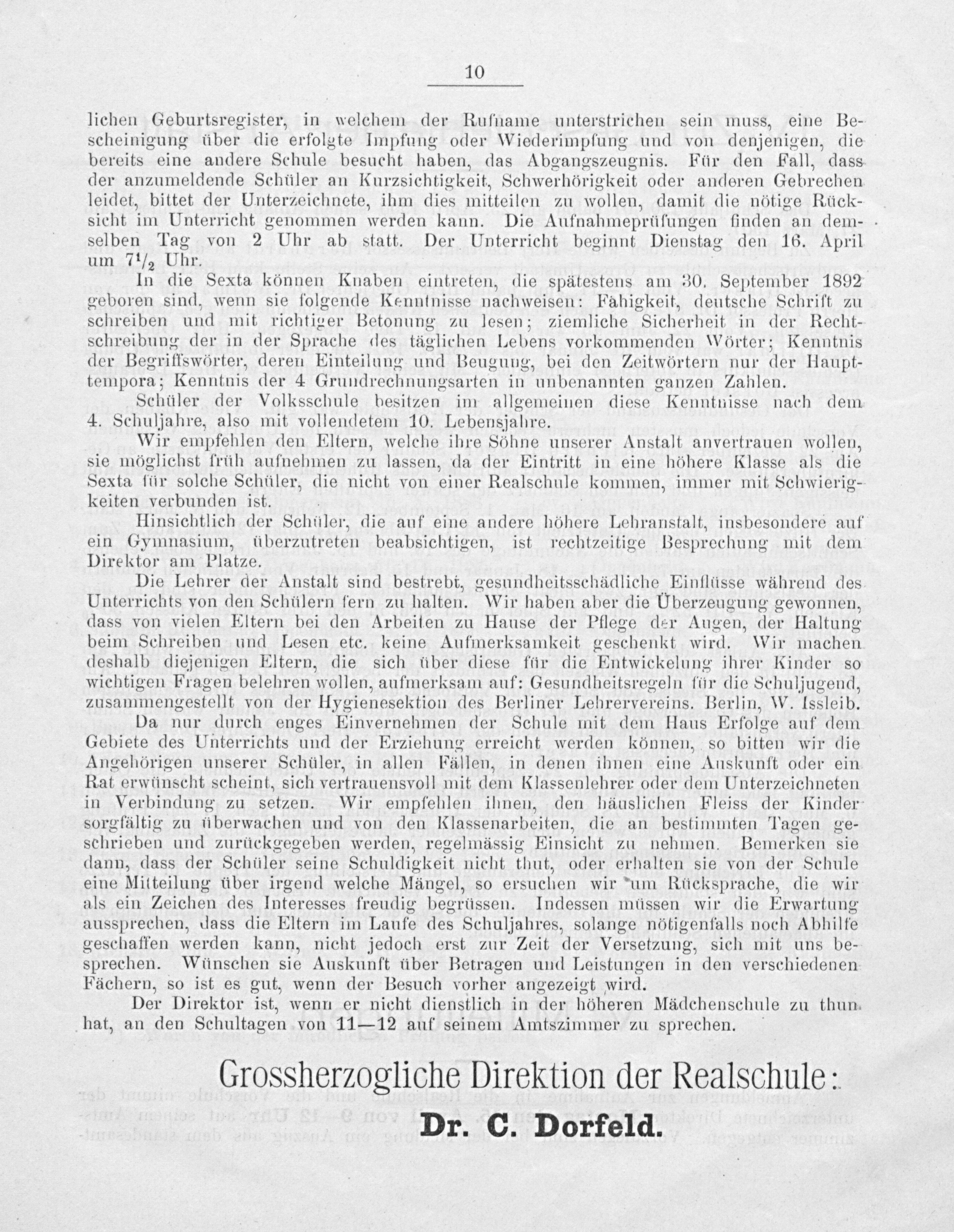 10

lichen Geburtsregister, in welchem der Rufname unterstrichen sein muss, eine Bescheinigung über die erfolgte Impfung oder Wiederimpfung und von denjenigen, die bereits eine andere Schule besucht haben, das Abgangszeugnis. Für den Fall, dass der anzumeldende Schüler an Kurzsichtigkeit, Schwerhörigkeit oder anderen Gebrechen leidet, bittet der Unterzeichnete, ihm dies mitteilen zu wollen, damit die nötige Rücksicht im Unterricht genommen werden kann. Die Aufnahmeprüfungen finden an demselben Tag von 2 Uhr ab statt. Der Unterricht beginnt Dienstag den 16. April um $7^1/_2$ Uhr.

In die Sexta können Knaben eintreten, die spätestens am 30. September 1892 geboren sind, wenn sie folgende Kenntnisse nachweisen: Fähigkeit, deutsche Schrift zu schreiben und mit richtiger Betonung zu lesen; ziemliche Sicherheit in der Rechtschreibung der in der Sprache des täglichen Lebens vorkommenden Wörter; Kenntnis der Begriffswörter, deren Einteilung und Beugung, bei den Zeitwörtern nur der Haupttempora; Kenntnis der 4 Grundrechnungsarten in unbenannten ganzen Zahlen.

Schüler der Volksschule besitzen im allgemeinen diese Kenntnisse nach dem 4. Schuljahre, also mit vollendetem 10. Lebensjahre.

Wir empfehlen den Eltern, welche ihre Söhne unserer Anstalt anvertrauen wollen, sie möglichst früh aufnehmen zu lassen, da der Eintritt in eine höhere Klasse als die Sexta für solche Schüler, die nicht von einer Realschule kommen, immer mit Schwierigkeiten verbunden ist.

Hinsichtlich der Schüler, die auf eine andere höhere Lehranstalt, insbesondere auf ein Gymnasium, überzutreten beabsichtigen, ist rechtzeitige Besprechung mit dem Direktor am Platze.

Die Lehrer der Anstalt sind bestrebt, gesundheitsschädliche Einflüsse während des Unterrichts von den Schülern fern zu halten. Wir haben aber die Überzeugung gewonnen, dass von vielen Eltern bei den Arbeiten zu Hause der Pflege der Augen, der Haltung beim Schreiben und Lesen etc. keine Aufmerksamkeit geschenkt wird. Wir machen deshalb diejenigen Eltern, die sich über diese für die Entwickelung ihrer Kinder so wichtigen Fragen belehren wollen, aufmerksam auf: Gesundheitsregeln für die Schuljugend, zusammengestellt von der Hygienesektion des Berliner Lehrervereins. Berlin, W. Issleib.

Da nur durch enges Einvernehmen der Schule mit dem Haus Erfolge auf dem Gebiete des Unterrichts und der Erziehung erreicht werden können, so bitten wir die Angehörigen unserer Schüler, in allen Fällen, in denen ihnen eine Auskunft oder ein Rat erwünscht scheint, sich vertrauensvoll mit dem Klassenlehrer oder dem Unterzeichneten in Verbindung zu setzen. Wir empfehlen ihnen, den häuslichen Fleiss der Kinder sorgfältig zu überwachen und von den Klassenarbeiten, die an bestimmten Tagen geschrieben und zurückgegeben werden, regelmässig Einsicht zu nehmen. Bemerken sie dann, dass der Schüler seine Schuldigkeit nicht thut, oder erhalten sie von der Schule eine Mitteilung über irgend welche Mängel, so ersuchen wir um Rücksprache, die wir als ein Zeichen des Interesses freudig begrüssen. Indessen müssen wir die Erwartung aussprechen, dass die Eltern im Laufe des Schuljahres, solange nötigenfalls noch Abhilfe geschaffen werden kann, nicht jedoch erst zur Zeit der Versetzung, sich mit uns besprechen. Wünschen sie Auskunft über Betragen und Leistungen in den verschiedenen Fächern, so ist es gut, wenn der Besuch vorher angezeigt wird.

Der Direktor ist, wenn er nicht dienstlich in der höheren Mädchenschule zu thun hat, an den Schultagen von 11—12 auf seinem Amtszimmer zu sprechen.

Grossherzogliche Direktion der Realschule:
Dr. C. Dorfeld.